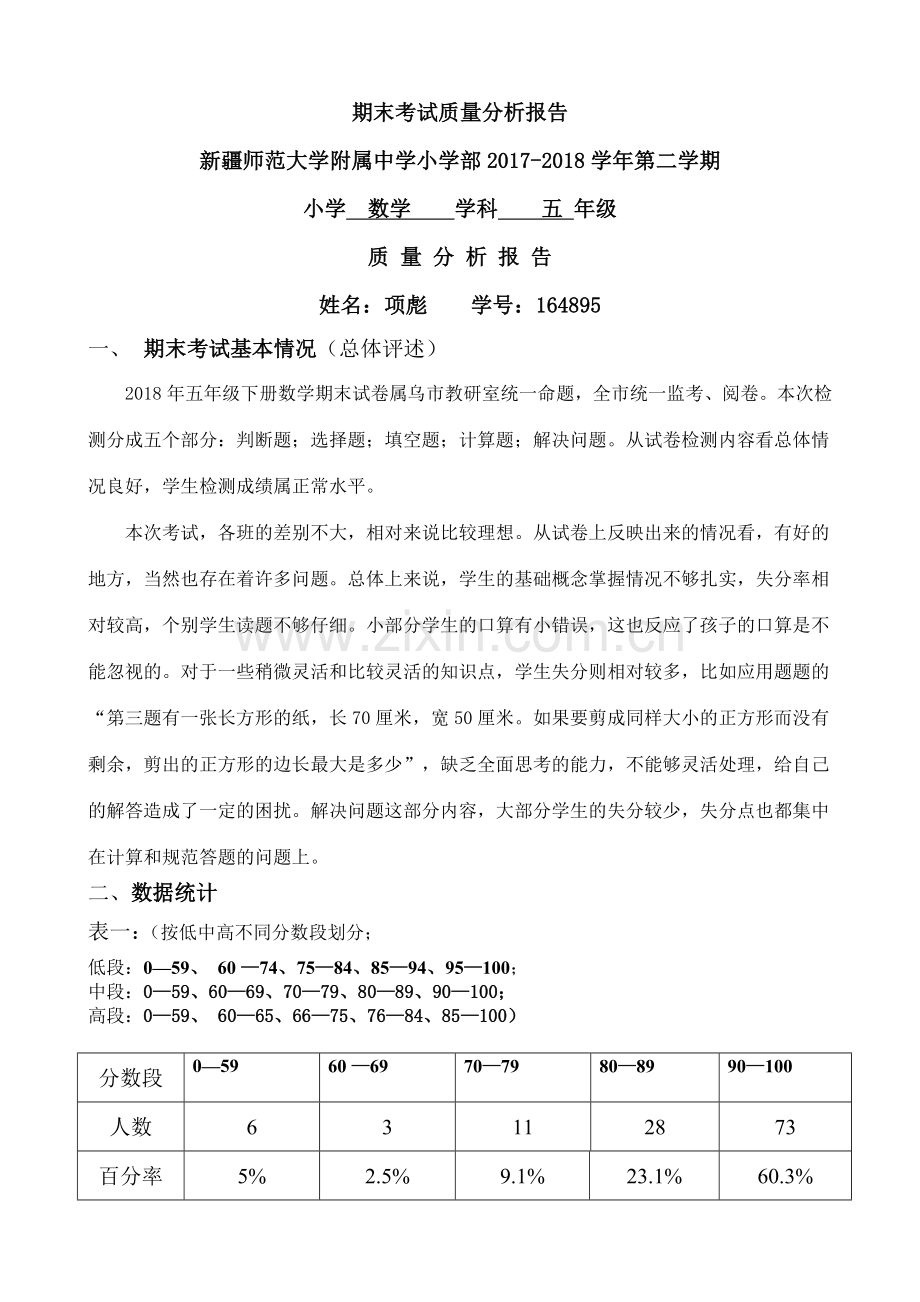 期末考试质量分析报告

新疆师范大学附属中学小学部 2017-2018 学年第二学期

小学 数学 学科 五 年级

质 量 分 析 报 告

姓名：项彪 学号：164895

一、 期末考试基本情况（总体评述）

2018 年五年级下册数学期末试卷属乌市教研室统一命题，全市统一监考、阅卷。本次检测分成五个部分：判断题；选择题；填空题；计算题；解决问题。从试卷检测内容看总体情况良好，学生检测成绩属正常水平。

本次考试，各班的差别不大，相对来说比较理想。从试卷上反映出来的情况看，有好的地方，当然也存在着许多问题。总体上来说，学生的基础概念掌握情况不够扎实，失分率相对较高，个别学生读题不够仔细。小部分学生的口算有小错误，这也反应了孩子的口算是不能忽视的。对于一些稍微灵活和比较灵活的知识点，学生失分则相对较多，比如应用题题的“第三题有一张长方形的纸，长 70 厘米，宽 50 厘米。如果要剪成同样大小的正方形而没有剩余，剪出的正方形的边长最大是多少”，缺乏全面思考的能力，不能够灵活处理，给自己的解答造成了一定的困扰。解决问题这部分内容，大部分学生的失分较少，失分点也都集中在计算和规范答题的问题上。

二、数据统计

表一：（按低中高不同分数段划分；

低段：0—59、 60 —74、75—84、85—94、95—100；
中段：0—59、60—69、70—79、80—89、90—100；
高段：0—59、 60—65、66—75、76—84、85—100）

| 分数段 | 0—59 | 60 —69 | 70—79 | 80—89 | 90—100 |
|---|---|---|---|---|---|
| 人数 | 6 | 3 | 11 | 28 | 73 |
| 百分率 | 5% | 2.5% | 9.1% | 23.1% | 60.3% |

www.zixin.com.cn